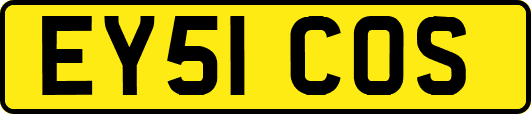 EY51 COS